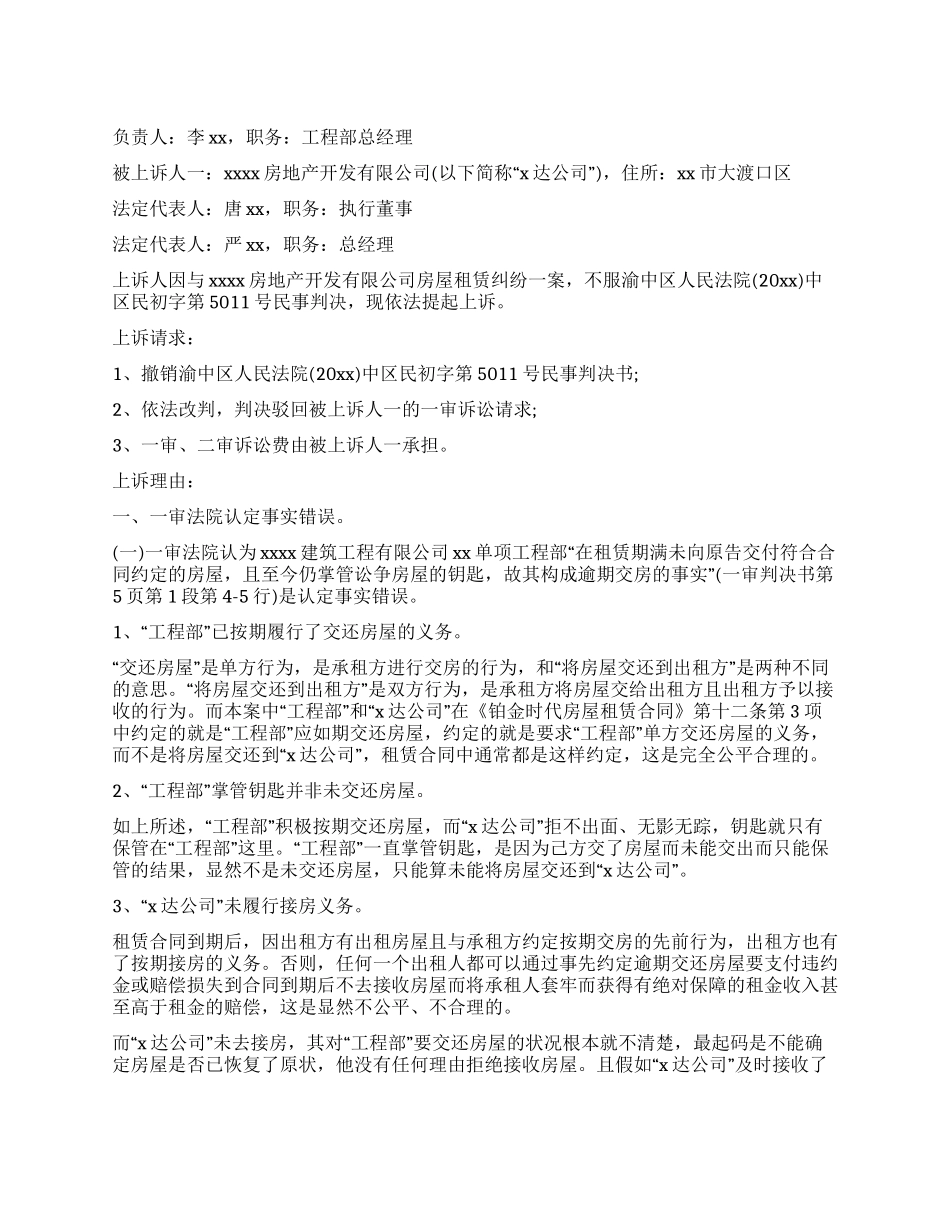 负责人：李xx，职务：工程部总经理

被上诉人一：xxxx房地产开发有限公司(以下简称“x达公司”)，住所：xx市大渡口区

法定代表人：唐xx，职务：执行董事

法定代表人：严xx，职务：总经理

上诉人因与xxxx房地产开发有限公司房屋租赁纠纷一案，不服渝中区人民法院(20xx)中区民初字第5011号民事判决，现依法提起上诉。

上诉请求：

1、撤销渝中区人民法院(20xx)中区民初字第5011号民事判决书;

2、依法改判，判决驳回被上诉人一的一审诉讼请求;

3、一审、二审诉讼费由被上诉人一承担。

上诉理由：

一、一审法院认定事实错误。

(一)一审法院认为xxxx建筑工程有限公司xx单项工程部“在租赁期满未向原告交付符合合同约定的房屋，且至今仍掌管讼争房屋的钥匙，故其构成逾期交房的事实”(一审判决书第5页第1段第4-5行)是认定事实错误。

1、“工程部”已按期履行了交还房屋的义务。

“交还房屋”是单方行为，是承租方进行交房的行为，和“将房屋交还到出租方”是两种不同的意思。“将房屋交还到出租方”是双方行为，是承租方将房屋交给出租方且出租方予以接收的行为。而本案中“工程部”和“x达公司”在《铂金时代房屋租赁合同》第十二条第3项中约定的就是“工程部”应如期交还房屋，约定的就是要求“工程部”单方交还房屋的义务，而不是将房屋交还到“x达公司”，租赁合同中通常都是这样约定，这是完全公平合理的。

2、“工程部”掌管钥匙并非未交还房屋。

如上所述，“工程部”积极按期交还房屋，而“x达公司”拒不出面、无影无踪，钥匙就只有保管在“工程部”这里。“工程部”一直掌管钥匙，是因为己方交了房屋而未能交出而只能保管的结果，显然不是未交还房屋，只能算未能将房屋交还到“x达公司”。

3、“x达公司”未履行接房义务。

租赁合同到期后，因出租方有出租房屋且与承租方约定按期交房的先前行为，出租方也有了按期接房的义务。否则，任何一个出租人都可以通过事先约定逾期交还房屋要支付违约金或赔偿损失到合同到期后不去接收房屋而将承租人套牢而获得有绝对保障的租金收入甚至高于租金的赔偿，这是显然不公平、不合理的。

而“x达公司”未去接房，其对“工程部”要交还房屋的状况根本就不清楚，最起码是不能确定房屋是否已恢复了原状，他没有任何理由拒绝接收房屋。且假如“x达公司”及时接收了